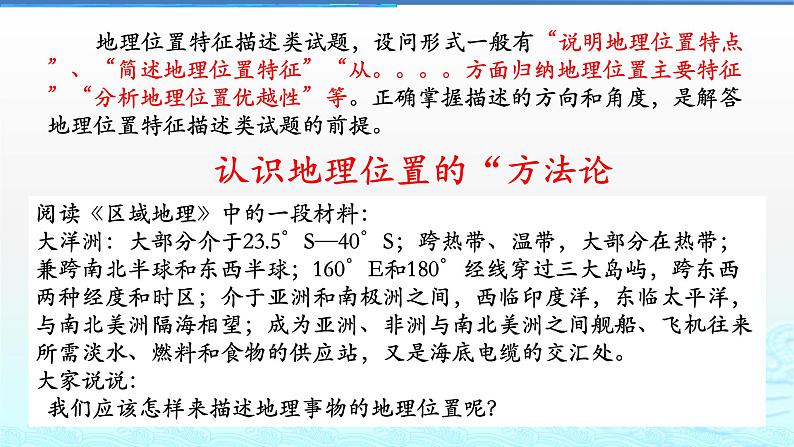 地理位置特征描述类试题，设问形式一般有“说明地理位置特点”、“简述地理位置特征”“从。。。。方面归纳地理位置主要特征”“分析地理位置优越性”等。正确掌握描述的方向和角度，是解答地理位置特征描述类试题的前提。

认识地理位置的“方法论

阅读《区域地理》中的一段材料：
大洋洲：大部分介于23.5°S—40°S；跨热带、温带，大部分在热带；兼跨南北半球和东西半球；160°E和180°经线穿过三大岛屿，跨东西两种经度和时区；介于亚洲和南极洲之间，西临印度洋，东临太平洋，与南北美洲隔海相望；成为亚洲、非洲与南北美洲之间舰船、飞机往来所需淡水、燃料和食物的供应站，又是海底电缆的交汇处。
大家说说：
我们应该怎样来描述地理事物的地理位置呢？